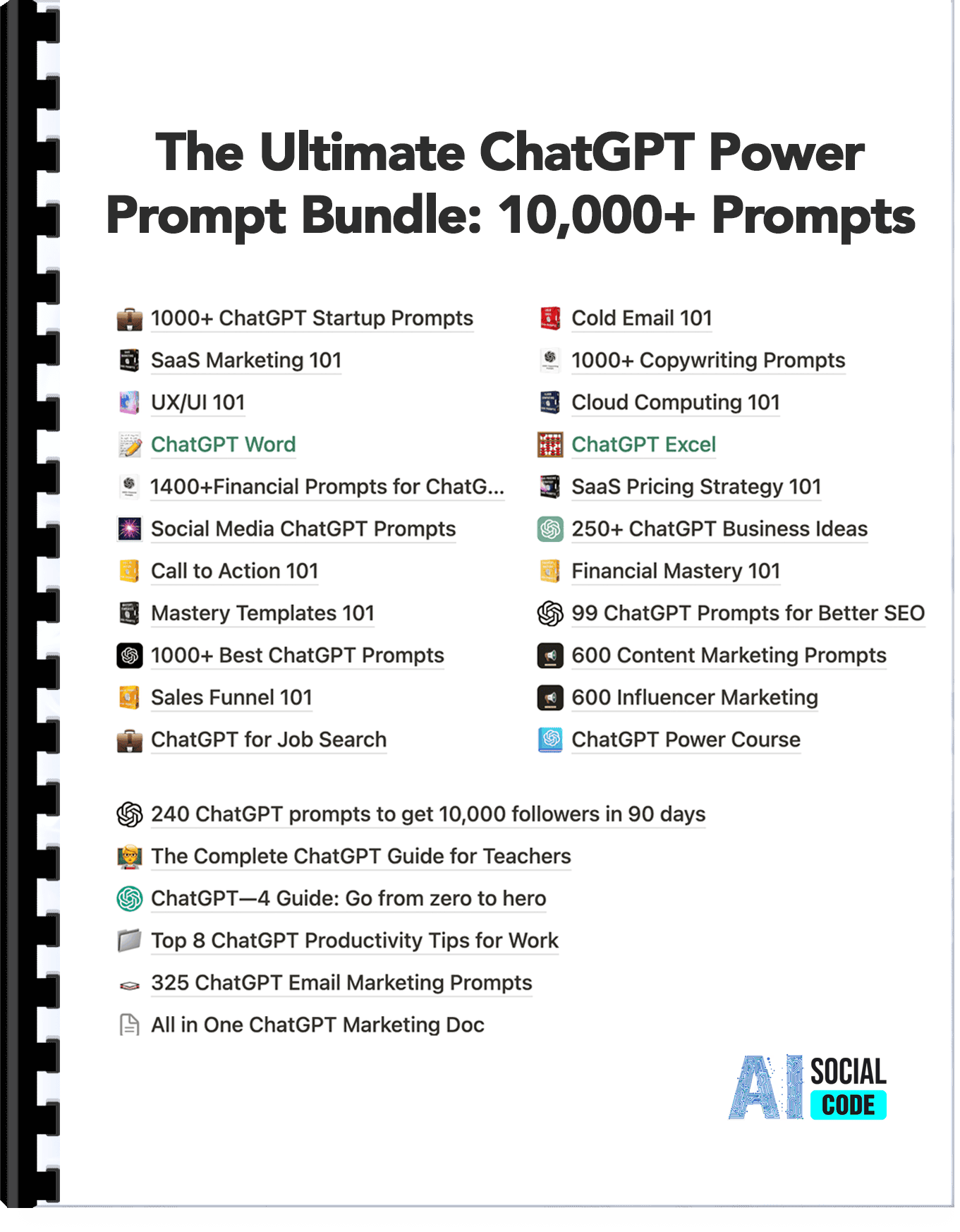 The Ultimate ChatGPT Power Prompt Bundle: 10,000+ Prompts

1000+ ChatGPT Startup Prompts
SaaS Marketing 101
UX/UI 101
ChatGPT Word
1400+Financial Prompts for ChatG...
Social Media ChatGPT Prompts
Call to Action 101
Mastery Templates 101
1000+ Best ChatGPT Prompts
Sales Funnel 101
ChatGPT for Job Search

Cold Email 101
1000+ Copywriting Prompts
Cloud Computing 101
ChatGPT Excel
SaaS Pricing Strategy 101
250+ ChatGPT Business Ideas
Financial Mastery 101
99 ChatGPT Prompts for Better SEO
600 Content Marketing Prompts
600 Influencer Marketing
ChatGPT Power Course

240 ChatGPT prompts to get 10,000 followers in 90 days
The Complete ChatGPT Guide for Teachers
ChatGPT—4 Guide: Go from zero to hero
Top 8 ChatGPT Productivity Tips for Work
325 ChatGPT Email Marketing Prompts
All in One ChatGPT Marketing Doc

AI SOCIAL CODE